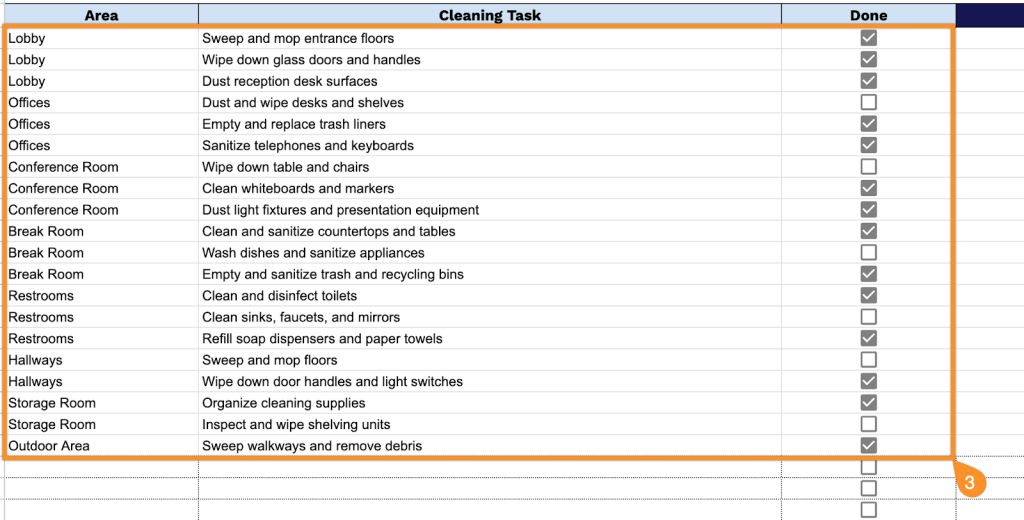 | Area | Cleaning Task | Done |
|---|---|---|
| Lobby | Sweep and mop entrance floors | ☑ |
| Lobby | Wipe down glass doors and handles | ☑ |
| Lobby | Dust reception desk surfaces | ☑ |
| Offices | Dust and wipe desks and shelves | ☐ |
| Offices | Empty and replace trash liners | ☑ |
| Offices | Sanitize telephones and keyboards | ☑ |
| Conference Room | Wipe down table and chairs | ☐ |
| Conference Room | Clean whiteboards and markers | ☑ |
| Conference Room | Dust light fixtures and presentation equipment | ☑ |
| Break Room | Clean and sanitize countertops and tables | ☑ |
| Break Room | Wash dishes and sanitize appliances | ☐ |
| Break Room | Empty and sanitize trash and recycling bins | ☑ |
| Restrooms | Clean and disinfect toilets | ☑ |
| Restrooms | Clean sinks, faucets, and mirrors | ☐ |
| Restrooms | Refill soap dispensers and paper towels | ☑ |
| Hallways | Sweep and mop floors | ☐ |
| Hallways | Wipe down door handles and light switches | ☑ |
| Storage Room | Organize cleaning supplies | ☑ |
| Storage Room | Inspect and wipe shelving units | ☐ |
| Outdoor Area | Sweep walkways and remove debris | ☑ |
| | | ☐ |
| | | ☐ |
| | | ☐ |

3